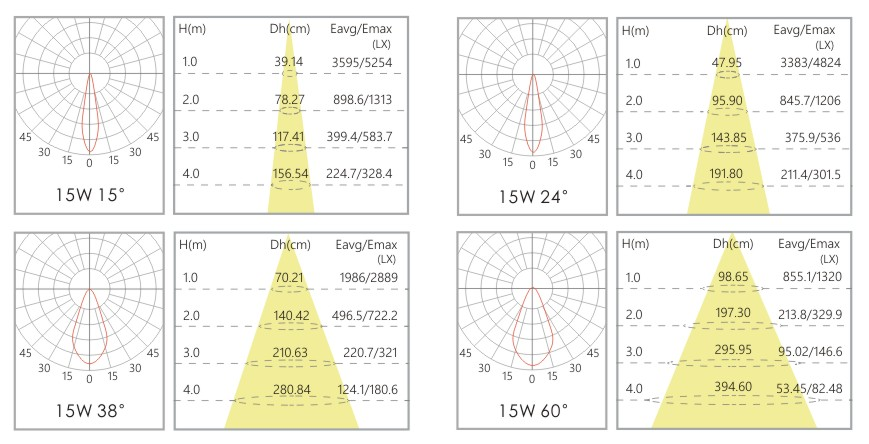 45 30 15 0 15 30 45

15W 15°

| H(m) | Dh(cm) | Eavg/Emax (LX) |
|---|---|---|
| 1.0 | 39.14 | 3595/5254 |
| 2.0 | 78.27 | 898.6/1313 |
| 3.0 | 117.41 | 399.4/583.7 |
| 4.0 | 156.54 | 224.7/328.4 |

45 30 15 0 15 30 45

15W 24°

| H(m) | Dh(cm) | Eavg/Emax (LX) |
|---|---|---|
| 1.0 | 47.95 | 3383/4824 |
| 2.0 | 95.90 | 845.7/1206 |
| 3.0 | 143.85 | 375.9/536 |
| 4.0 | 191.80 | 211.4/301.5 |

45 30 15 0 15 30 45

15W 38°

| H(m) | Dh(cm) | Eavg/Emax (LX) |
|---|---|---|
| 1.0 | 70.21 | 1986/2889 |
| 2.0 | 140.42 | 496.5/722.2 |
| 3.0 | 210.63 | 220.7/321 |
| 4.0 | 280.84 | 124.1/180.6 |

45 30 15 0 15 30 45

15W 60°

| H(m) | Dh(cm) | Eavg/Emax (LX) |
|---|---|---|
| 1.0 | 98.65 | 855.1/1320 |
| 2.0 | 197.30 | 213.8/329.9 |
| 3.0 | 295.95 | 95.02/146.6 |
| 4.0 | 394.60 | 53.45/82.48 |